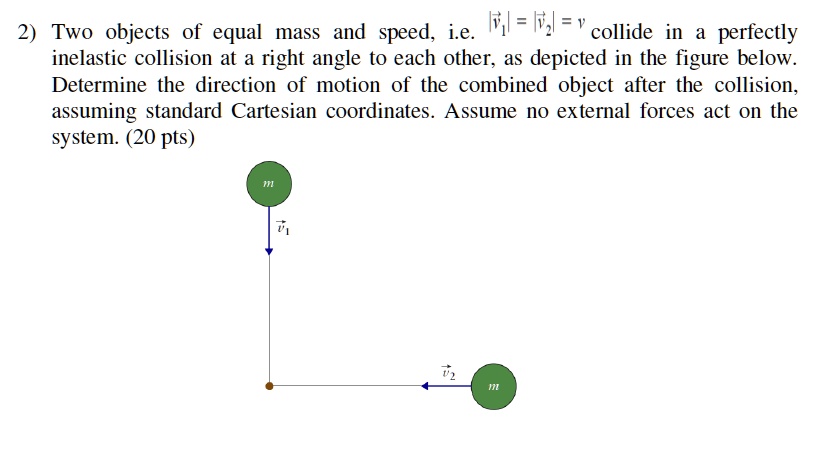 2) Two objects of equal mass and speed, i.e. $|\vec{v}_1| = |\vec{v}_2| = v$ collide in a perfectly inelastic collision at a right angle to each other, as depicted in the figure below. Determine the direction of motion of the combined object after the collision, assuming standard Cartesian coordinates. Assume no external forces act on the system. (20 pts)

$m$

$\vec{v}_1$

$\vec{v}_2$

$m$